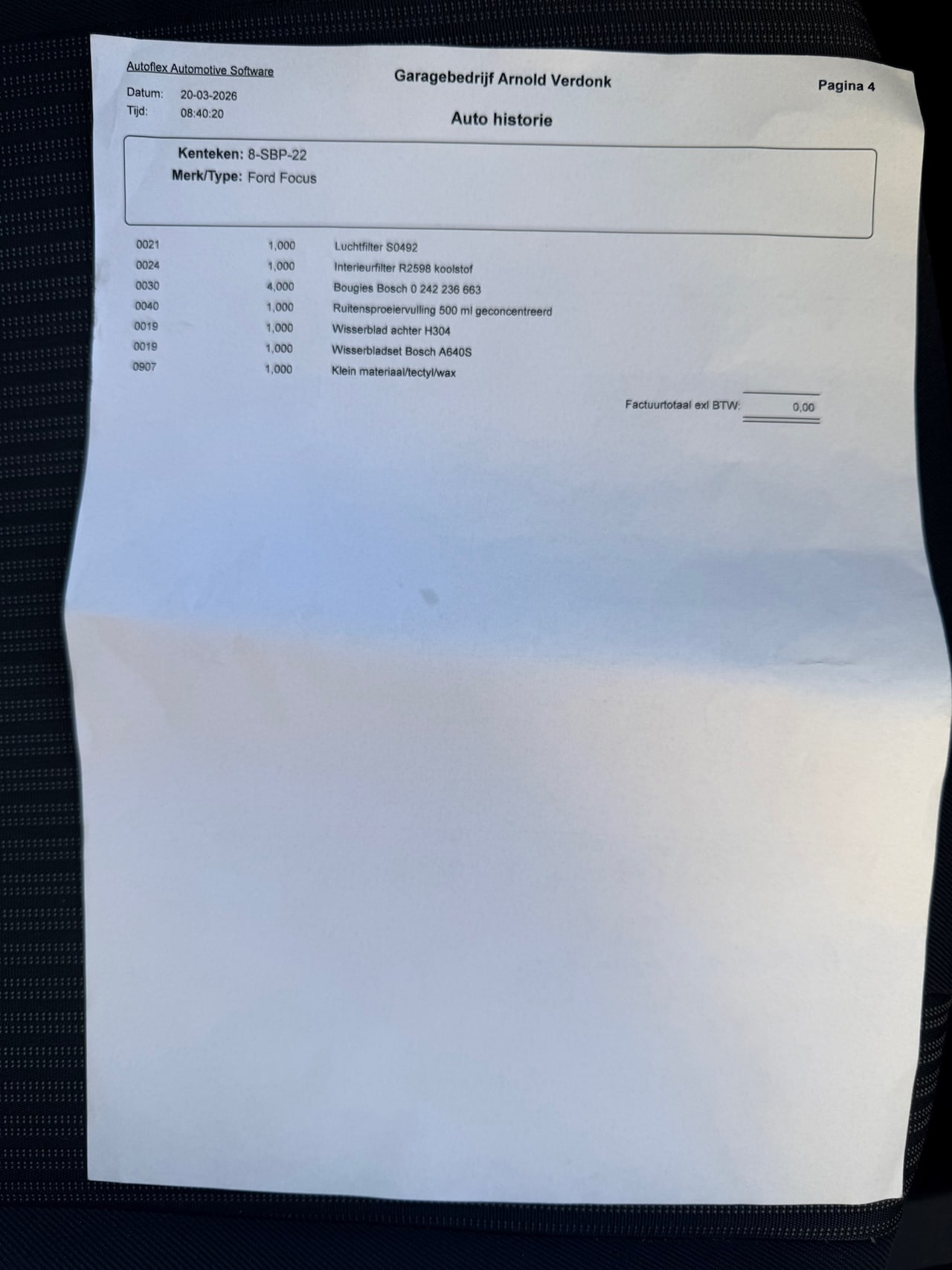 Autoflex Automotive Software

Garagebedrijf Arnold Verdonk

Pagina 4

Datum: 20-03-2026
Tijd: 08:40:20

Auto historie

Kenteken: 8-SBP-22
Merk/Type: Ford Focus

| 0021 | 1,000 | Luchtfilter S0492 |
|---|---|---|
| 0024 | 1,000 | Interieurfilter R2598 koolstof |
| 0030 | 4,000 | Bougies Bosch 0 242 236 663 |
| 0040 | 1,000 | Ruitensproeiervulling 500 ml geconcentreerd |
| 0019 | 1,000 | Wisserblad achter H304 |
| 0019 | 1,000 | Wisserbladset Bosch A640S |
| 0907 | 1,000 | Klein materiaal/tectyl/wax |

Factuurtotaal exl BTW: 0,00